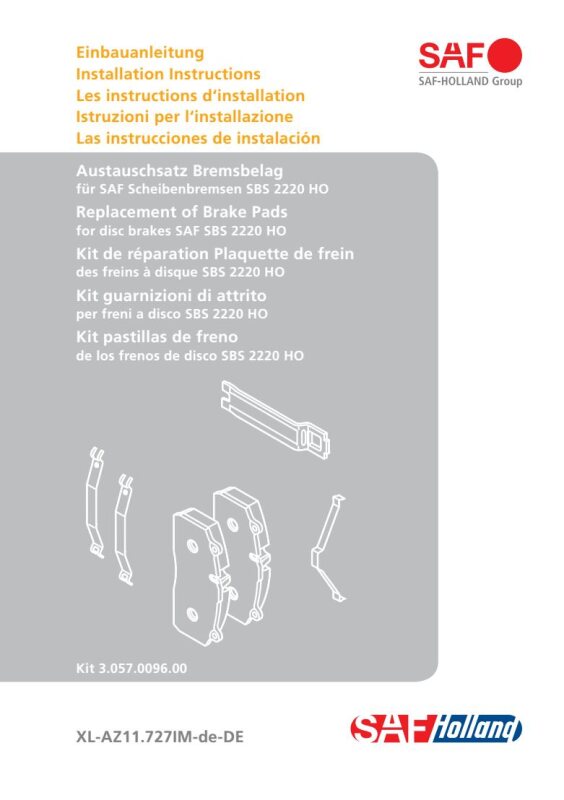 Einbauanleitung
Installation Instructions
Les instructions d'installation
Istruzioni per l'installazione
Las instrucciones de instalación

SAF
SAF-HOLLAND Group

Austauschsatz Bremsbelag
für SAF Scheibenbremsen SBS 2220 HO
Replacement of Brake Pads
for disc brakes SAF SBS 2220 HO
Kit de réparation Plaquette de frein
des freins à disque SBS 2220 HO
Kit guarnizioni di attrito
per freni a disco SBS 2220 HO
Kit pastillas de freno
de los frenos de disco SBS 2220 HO

Kit 3.057.0096.00

XL-AZ11.727IM-de-DE

SAF Holland